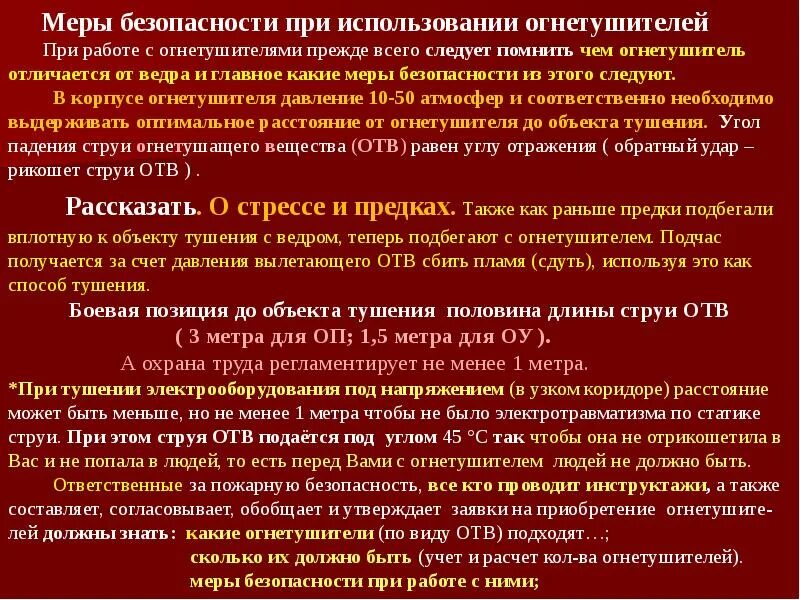 Меры безопасности при использовании огнетушителей

При работе с огнетушителями прежде всего следует помнить чем огнетушитель отличается от ведра и главное какие меры безопасности из этого следуют.

В корпусе огнетушителя давление 10-50 атмосфер и соответственно необходимо выдерживать оптимальное расстояние от огнетушителя до объекта тушения. Угол падения струи огнетушащего вещества (ОТВ) равен углу отражения ( обратный удар – рикошет струи ОТВ ) .

Рассказать. О стрессе и предках. Также как раньше предки подбегали вплотную к объекту тушения с ведром, теперь подбегают с огнетушителем. Подчас получается за счет давления вылетающего ОТВ сбить пламя (сдуть), используя это как способ тушения.

Боевая позиция до объекта тушения половина длины струи ОТВ ( 3 метра для ОП; 1,5 метра для ОУ ).

А охрана труда регламентирует не менее 1 метра.

*При тушении электрооборудования под напряжением (в узком коридоре) расстояние может быть меньше, но не менее 1 метра чтобы не было электротравматизма по статике струи. При этом струя ОТВ подаётся под углом 45 °С так чтобы она не отрикошетила в Вас и не попала в людей, то есть перед Вами с огнетушителем людей не должно быть.

Ответственные за пожарную безопасность, все кто проводит инструктажи, а также составляет, согласовывает, обобщает и утверждает заявки на приобретение огнетушителей должны знать: какие огнетушители (по виду ОТВ) подходят…;

сколько их должно быть (учет и расчет кол-ва огнетушителей).

меры безопасности при работе с ними;